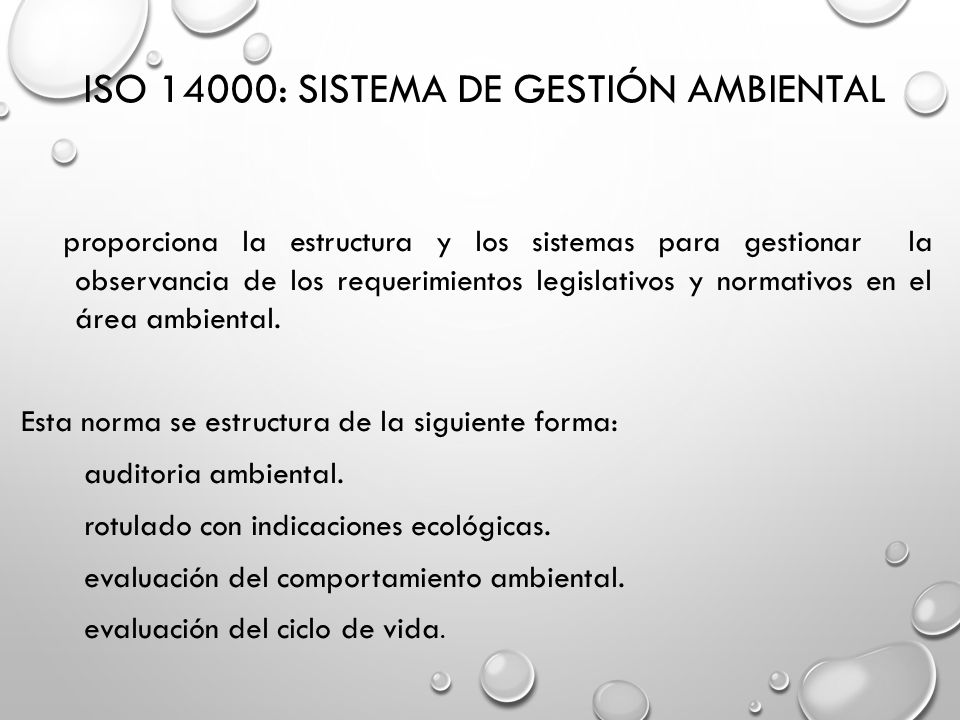 ISO 14000: SISTEMA DE GESTIÓN AMBIENTAL

proporciona la estructura y los sistemas para gestionar la observancia de los requerimientos legislativos y normativos en el área ambiental.

Esta norma se estructura de la siguiente forma:

auditoria ambiental.

rotulado con indicaciones ecológicas.

evaluación del comportamiento ambiental.

evaluación del ciclo de vida.